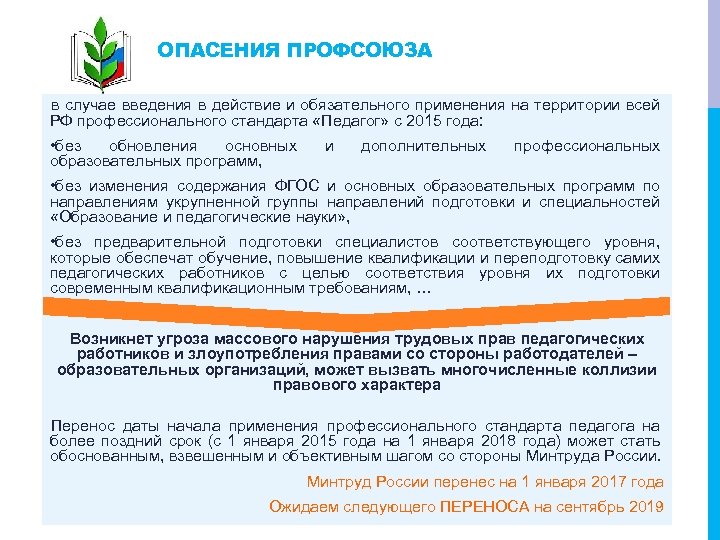 ОПАСЕНИЯ ПРОФСОЮЗА

в случае введения в действие и обязательного применения на территории всей РФ профессионального стандарта «Педагог» с 2015 года:

•без обновления основных и дополнительных профессиональных образовательных программ,

•без изменения содержания ФГОС и основных образовательных программ по направлениям укрупненной группы направлений подготовки и специальностей «Образование и педагогические науки»,

•без предварительной подготовки специалистов соответствующего уровня, которые обеспечат обучение, повышение квалификации и переподготовку самих педагогических работников с целью соответствия уровня их подготовки современным квалификационным требованиям, …

Возникнет угроза массового нарушения трудовых прав педагогических работников и злоупотребления правами со стороны работодателей – образовательных организаций, может вызвать многочисленные коллизии правового характера

Перенос даты начала применения профессионального стандарта педагога на более поздний срок (с 1 января 2015 года на 1 января 2018 года) может стать обоснованным, взвешенным и объективным шагом со стороны Минтруда России.

Минтруд России перенес на 1 января 2017 года

Ожидаем следующего ПЕРЕНОСА на сентябрь 2019